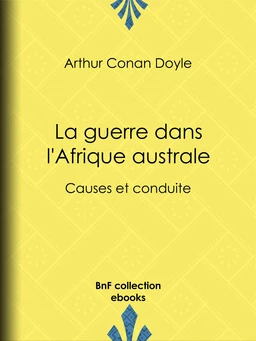 Arthur Conan Doyle

La guerre dans l'Afrique australe

Causes et conduite

BnF collection ebooks